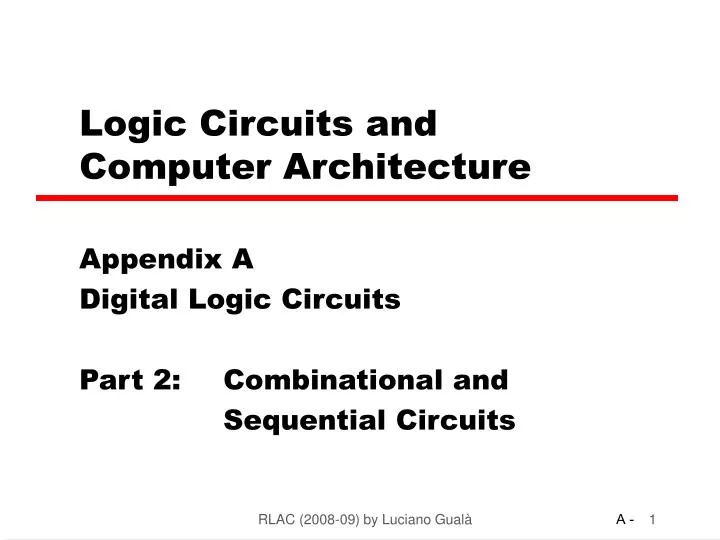 Logic Circuits and Computer Architecture

Appendix A
Digital Logic Circuits

Part 2: Combinational and Sequential Circuits

RLAC (2008-09) by Luciano Gualà

A - 1